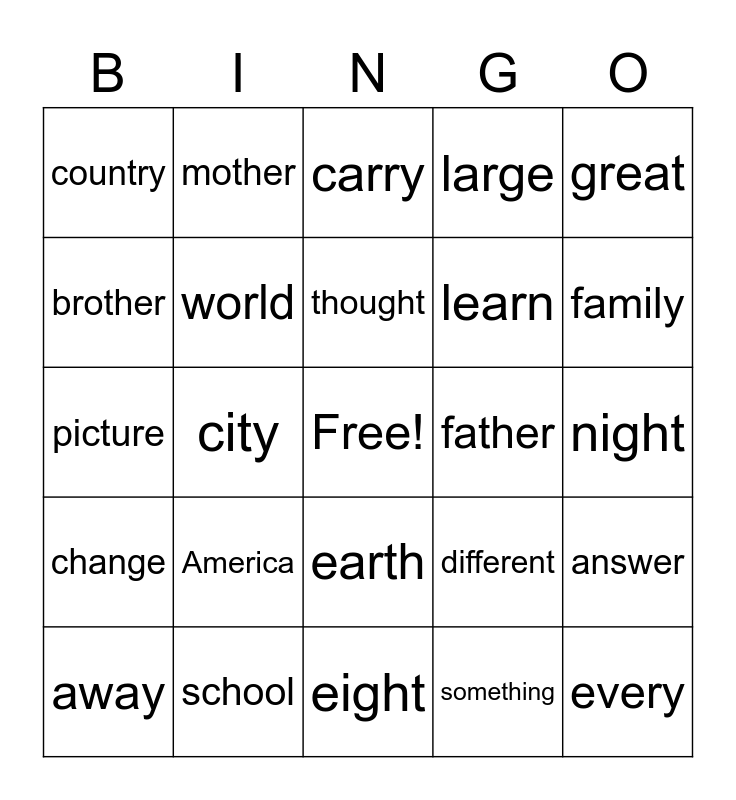 | B | I | N | G | O |
|---|---|---|---|---|
| country | mother | carry | large | great |
| brother | world | thought | learn | family |
| picture | city | Free! | father | night |
| change | America | earth | different | answer |
| away | school | eight | something | every |